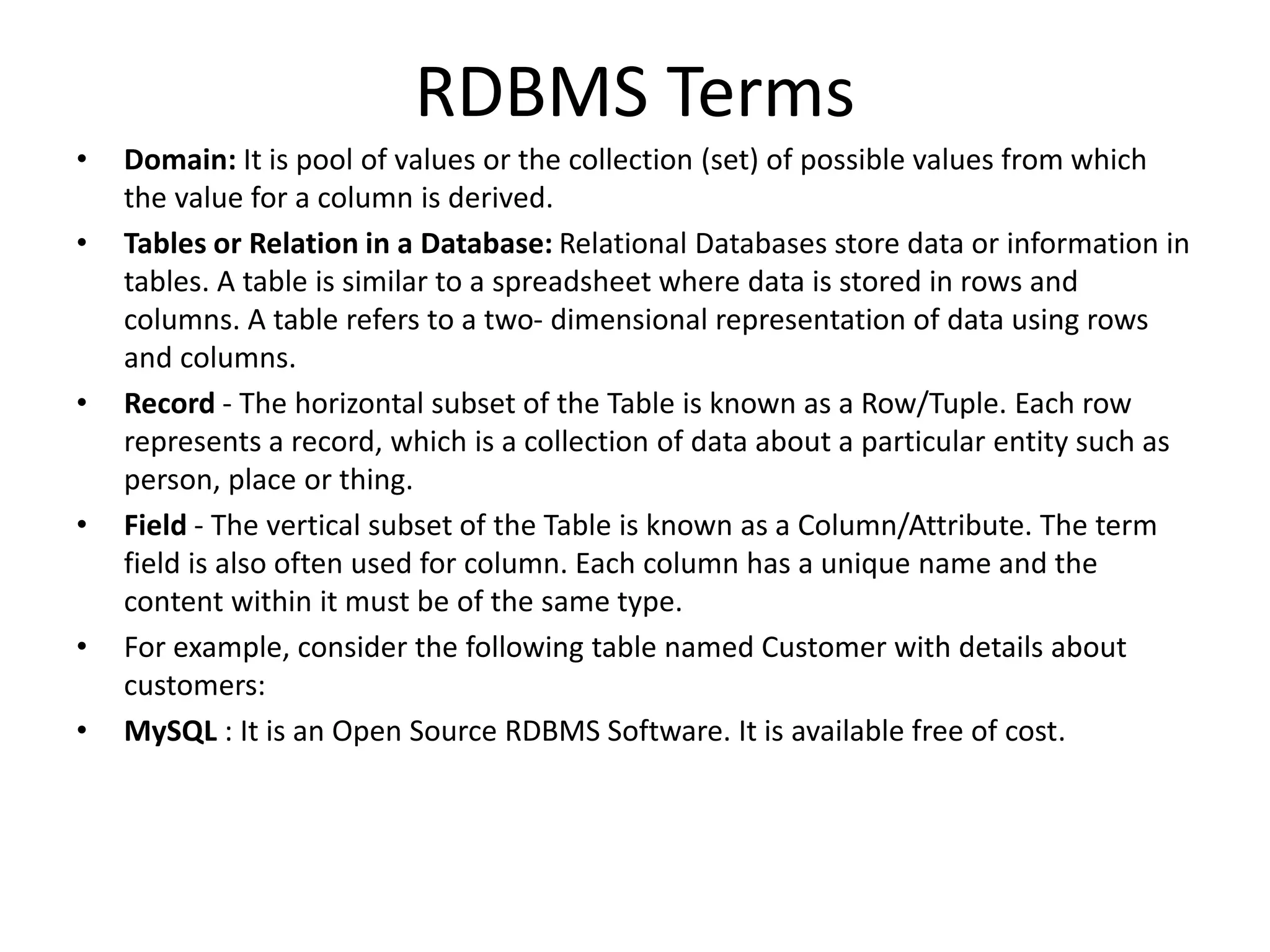 RDBMS Terms

• Domain: It is pool of values or the collection (set) of possible values from which the value for a column is derived.

• Tables or Relation in a Database: Relational Databases store data or information in tables. A table is similar to a spreadsheet where data is stored in rows and columns. A table refers to a two- dimensional representation of data using rows and columns.

• Record - The horizontal subset of the Table is known as a Row/Tuple. Each row represents a record, which is a collection of data about a particular entity such as person, place or thing.

• Field - The vertical subset of the Table is known as a Column/Attribute. The term field is also often used for column. Each column has a unique name and the content within it must be of the same type.

• For example, consider the following table named Customer with details about customers:

• MySQL : It is an Open Source RDBMS Software. It is available free of cost.